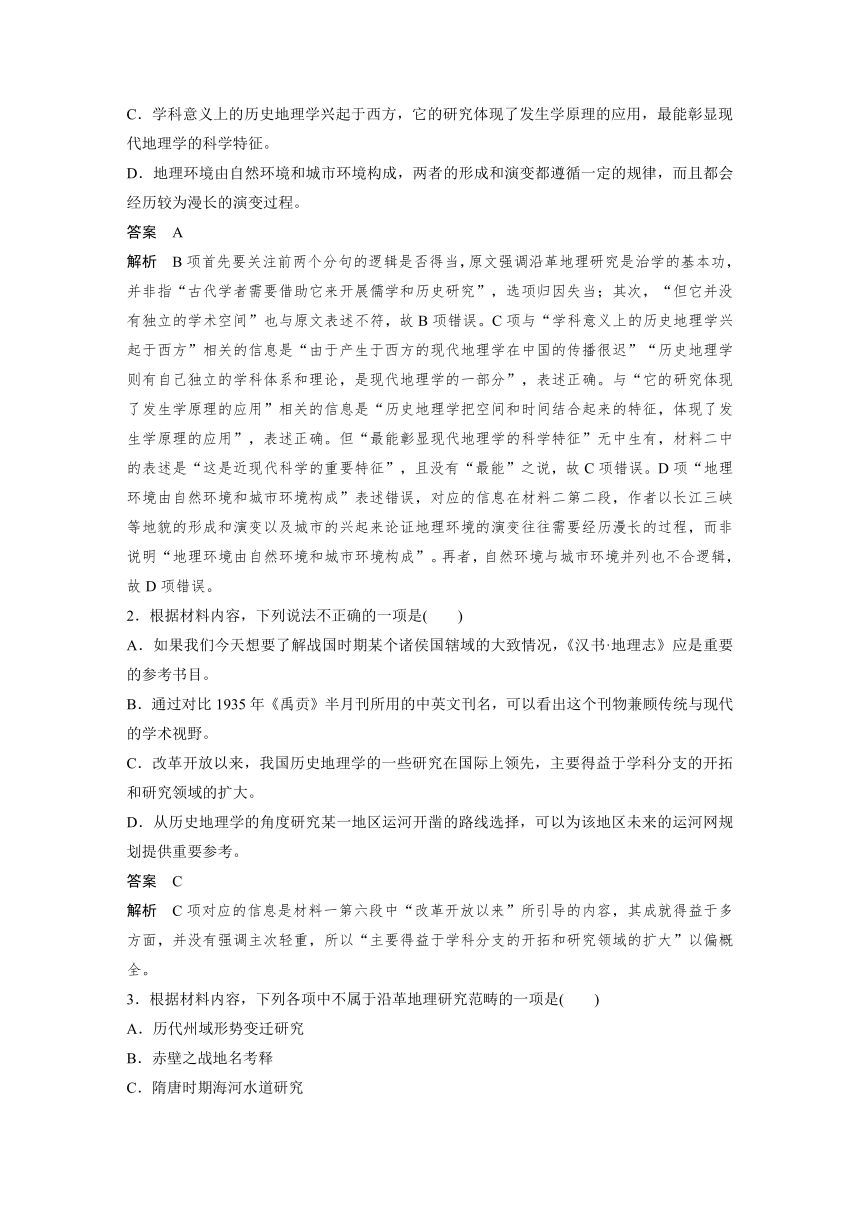 C．学科意义上的历史地理学兴起于西方，它的研究体现了发生学原理的应用，最能彰显现代地理学的科学特征。

D．地理环境由自然环境和城市环境构成，两者的形成和演变都遵循一定的规律，而且都会经历较为漫长的演变过程。

答案　A

解析　B项首先要关注前两个分句的逻辑是否得当，原文强调沿革地理研究是治学的基本功，并非指“古代学者需要借助它来开展儒学和历史研究”，选项归因失当；其次，“但它并没有独立的学术空间”也与原文表述不符，故B项错误。C项与“学科意义上的历史地理学兴起于西方”相关的信息是“由于产生于西方的现代地理学在中国的传播很迟”“历史地理学则有自己独立的学科体系和理论，是现代地理学的一部分”，表述正确。与“它的研究体现了发生学原理的应用”相关的信息是“历史地理学把空间和时间结合起来的特征，体现了发生学原理的应用”，表述正确。但“最能彰显现代地理学的科学特征”无中生有，材料二中的表述是“这是近现代科学的重要特征”，且没有“最能”之说，故C项错误。D项“地理环境由自然环境和城市环境构成”表述错误，对应的信息在材料二第二段，作者以长江三峡等地貌的形成和演变以及城市的兴起来论证地理环境的演变往往需要经历漫长的过程，而非说明“地理环境由自然环境和城市环境构成”。再者，自然环境与城市环境并列也不合逻辑，故D项错误。

2．根据材料内容，下列说法不正确的一项是(　　)

A．如果我们今天想要了解战国时期某个诸侯国辖域的大致情况，《汉书·地理志》应是重要的参考书目。

B．通过对比1935年《禹贡》半月刊所用的中英文刊名，可以看出这个刊物兼顾传统与现代的学术视野。

C．改革开放以来，我国历史地理学的一些研究在国际上领先，主要得益于学科分支的开拓和研究领域的扩大。

D．从历史地理学的角度研究某一地区运河开凿的路线选择，可以为该地区未来的运河网规划提供重要参考。

答案　C

解析　C项对应的信息是材料一第六段中“改革开放以来”所引导的内容，其成就得益于多方面，并没有强调主次轻重，所以“主要得益于学科分支的开拓和研究领域的扩大”以偏概全。

3．根据材料内容，下列各项中不属于沿革地理研究范畴的一项是(　　)

A．历代州域形势变迁研究

B．赤壁之战地名考释

C．隋唐时期海河水道研究